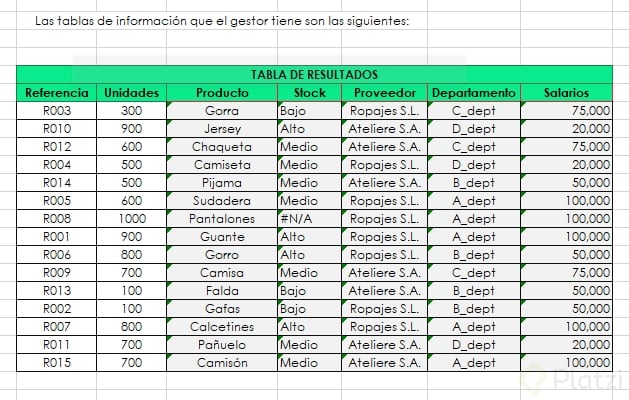 Las tablas de información que el gestor tiene son las siguientes:

TABLA DE RESULTADOS

| Referencia | Unidades | Producto | Stock | Proveedor | Departamento | Salarios |
|---|---|---|---|---|---|---|
| R003 | 300 | Gorra | Bajo | Ropajes S.L. | C_dept | 75,000 |
| R010 | 900 | Jersey | Alto | Ateliere S.A. | D_dept | 20,000 |
| R012 | 600 | Chaqueta | Medio | Ateliere S.A. | C_dept | 75,000 |
| R004 | 500 | Camiseta | Medio | Ropajes S.L. | D_dept | 20,000 |
| R014 | 500 | Pijama | Medio | Ateliere S.A. | B_dept | 50,000 |
| R005 | 600 | Sudadera | Medio | Ropajes S.L. | A_dept | 100,000 |
| R008 | 1000 | Pantalones | #N/A | Ropajes S.L. | A_dept | 100,000 |
| R001 | 900 | Guante | Alto | Ropajes S.L. | A_dept | 100,000 |
| R006 | 800 | Gorro | Alto | Ropajes S.L. | B_dept | 50,000 |
| R009 | 700 | Camisa | Medio | Ateliere S.A. | C_dept | 75,000 |
| R013 | 100 | Falda | Bajo | Ateliere S.A. | B_dept | 50,000 |
| R002 | 100 | Gafas | Bajo | Ropajes S.L. | B_dept | 50,000 |
| R007 | 800 | Calcetines | Alto | Ropajes S.L. | A_dept | 100,000 |
| R011 | 700 | Pañuelo | Medio | Ateliere S.A. | D_dept | 20,000 |
| R015 | 700 | Camisón | Medio | Ateliere S.A. | A_dept | 100,000 |

Platzi